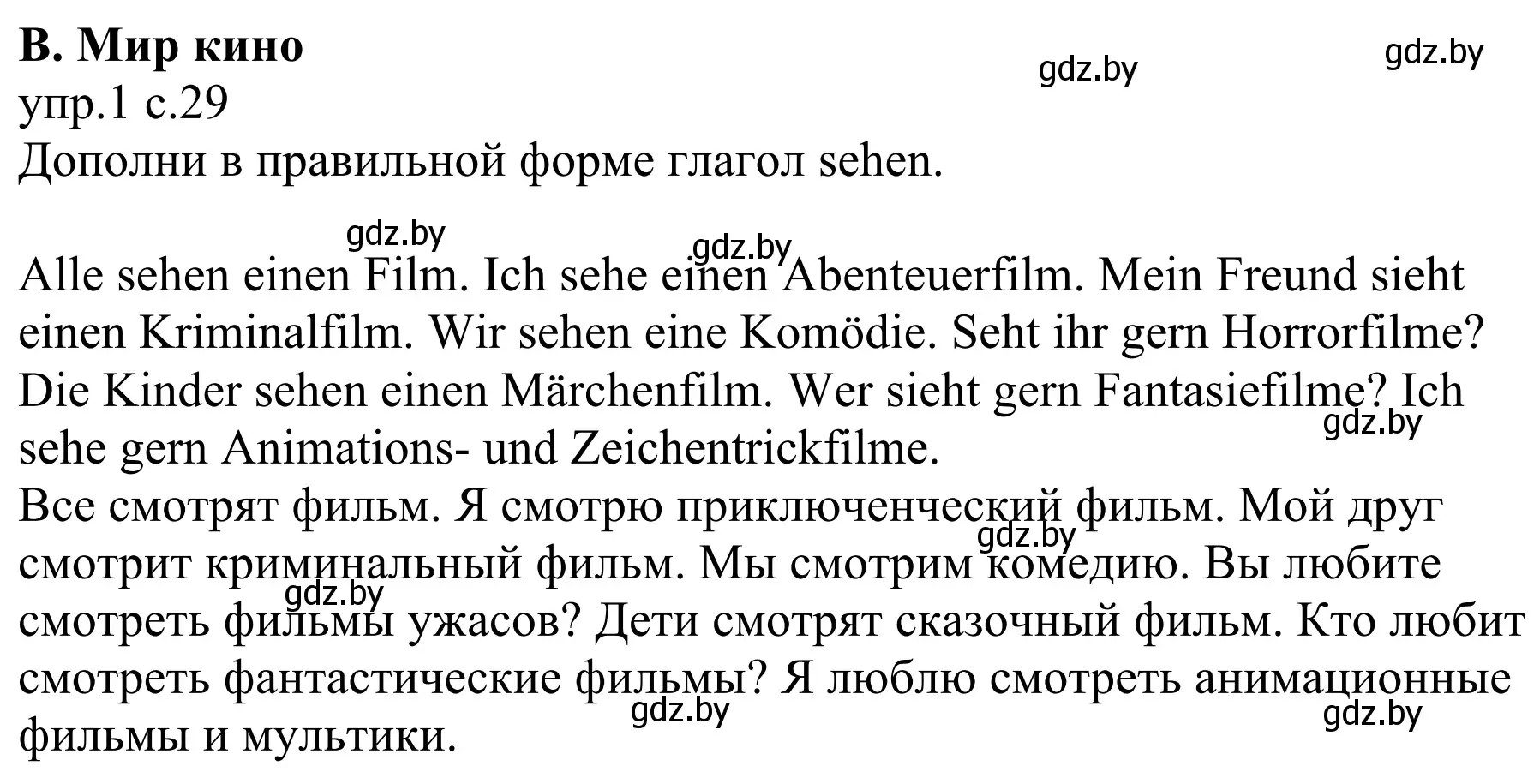 B. Мир кино
gdz.by gdz.by
упр.1 с.29
Дополни в правильной форме глагол sehen.

gdz.by gdz.by
Alle sehen einen Film. Ich sehe einen Abenteuerfilm. Mein Freund sieht einen Kriminalfilm. Wir sehen eine Komödie. Seht ihr gern Horrorfilme? Die Kinder sehen einen Märchenfilm. Wer sieht gern Fantasiefilme? Ich sehe gern Animations- und Zeichentrickfilme.
gdz.by
Все смотрят фильм. Я смотрю приключенческий фильм. Мой друг смотрит криминальный фильм. Мы смотрим комедию. Вы любите смотреть фильмы ужасов? Дети смотрят сказочный фильм. Кто любит смотреть фантастические фильмы? Я люблю смотреть анимационные фильмы и мультики.
gdz.by gdz.by gdz.by gdz.by